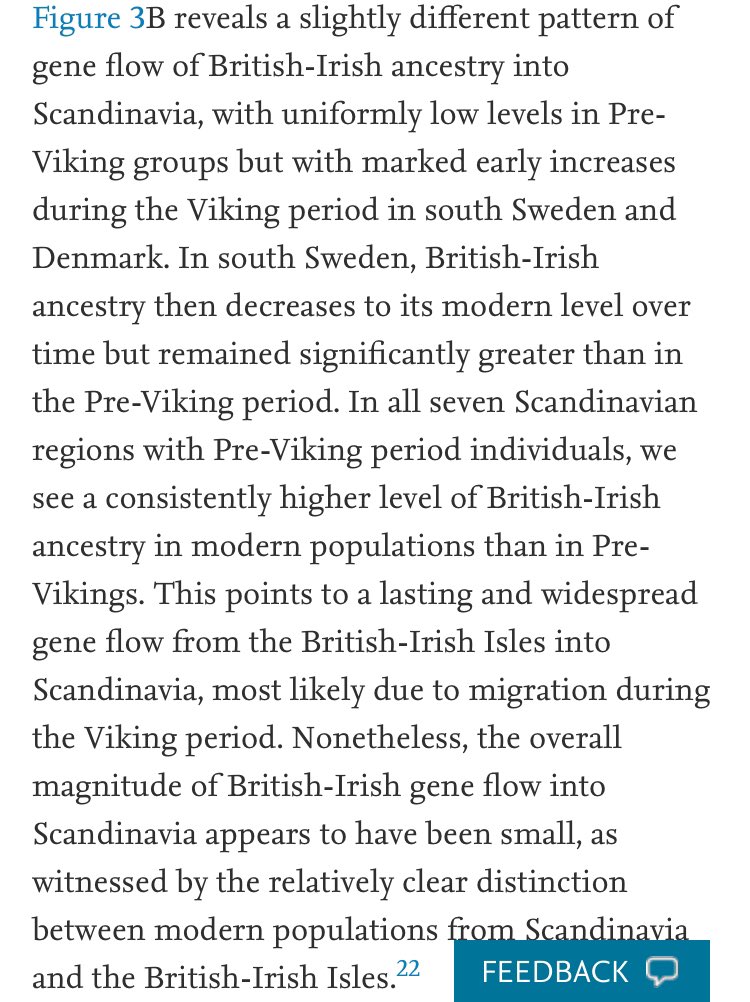 Figure 3B reveals a slightly different pattern of gene flow of British-Irish ancestry into Scandinavia, with uniformly low levels in Pre-Viking groups but with marked early increases during the Viking period in south Sweden and Denmark. In south Sweden, British-Irish ancestry then decreases to its modern level over time but remained significantly greater than in the Pre-Viking period. In all seven Scandinavian regions with Pre-Viking period individuals, we see a consistently higher level of British-Irish ancestry in modern populations than in Pre-Vikings. This points to a lasting and widespread gene flow from the British-Irish Isles into Scandinavia, most likely due to migration during the Viking period. Nonetheless, the overall magnitude of British-Irish gene flow into Scandinavia appears to have been small, as witnessed by the relatively clear distinction between modern populations from Scandinavia and the British-Irish Isles.$^{22}$

FEEDBACK